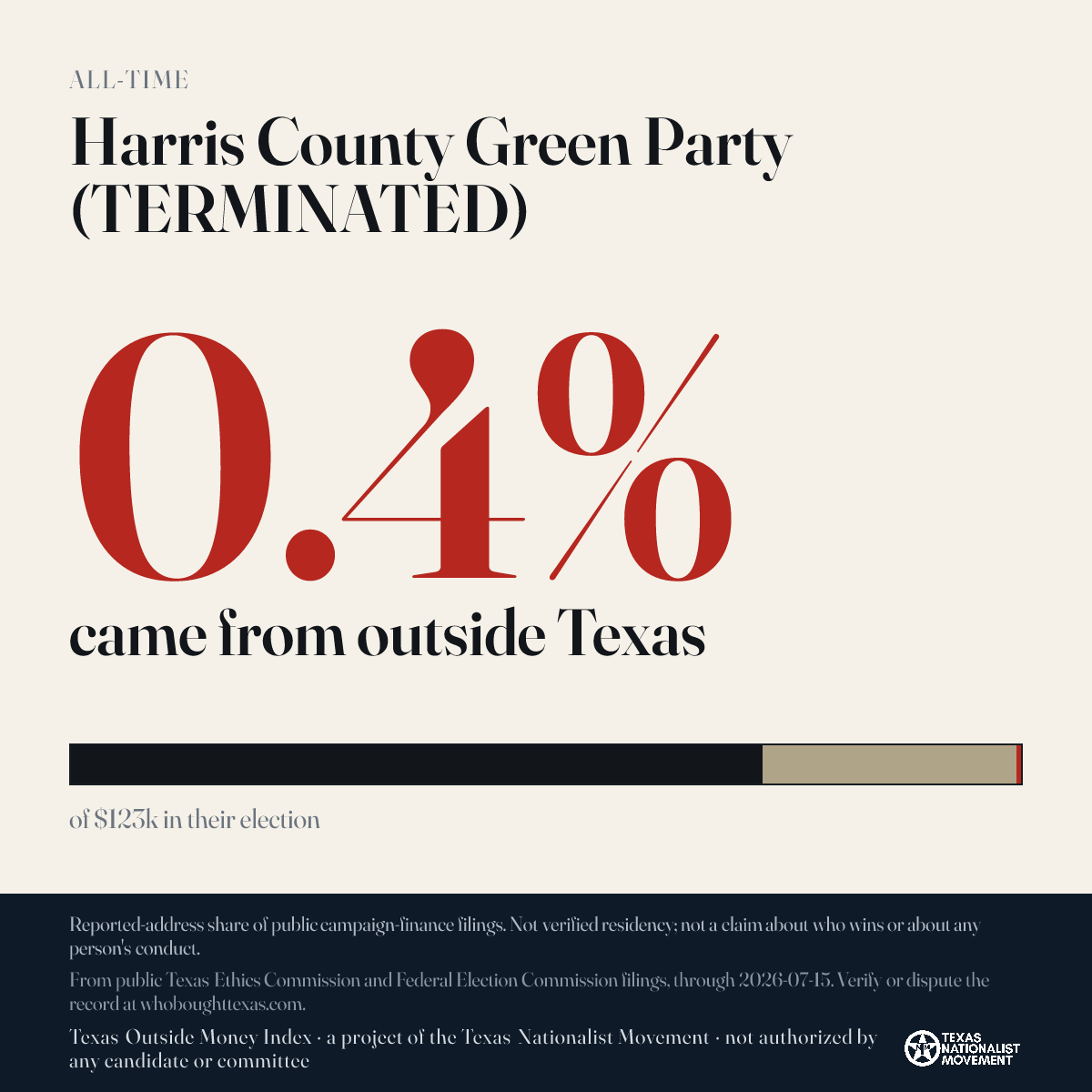 ALL-TIME

Harris County Green Party (TERMINATED)

0.4%

came from outside Texas

of $123k in their election

Reported-address share of public campaign-finance filings. Not verified residency; not a claim about who wins or about any person's conduct.

From public Texas Ethics Commission and Federal Election Commission filings, through 2026-07-15. Verify or dispute the record at whoboughttexas.com.

Texas Outside Money Index · a project of the Texas Nationalist Movement · not authorized by any candidate or committee

TEXAS NATIONALIST MOVEMENT